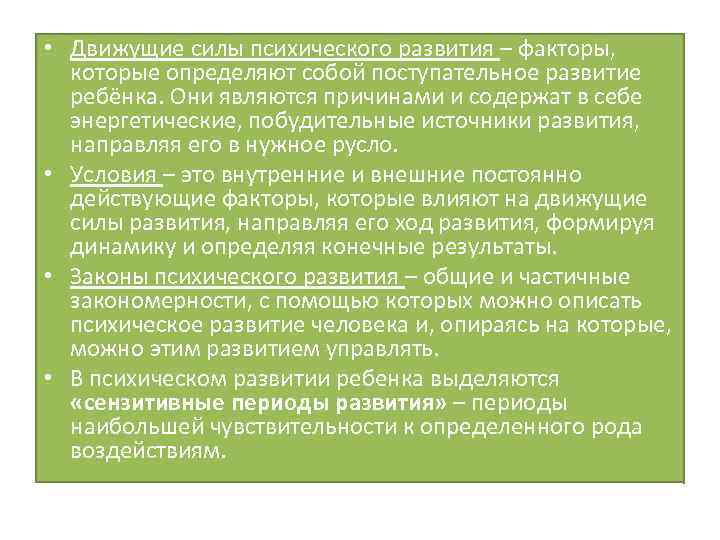 • Движущие силы психического развития – факторы, которые определяют собой поступательное развитие ребёнка. Они являются причинами и содержат в себе энергетические, побудительные источники развития, направляя его в нужное русло.
• Условия – это внутренние и внешние постоянно действующие факторы, которые влияют на движущие силы развития, направляя его ход развития, формируя динамику и определяя конечные результаты.
• Законы психического развития – общие и частичные закономерности, с помощью которых можно описать психическое развитие человека и, опираясь на которые, можно этим развитием управлять.
• В психическом развитии ребенка выделяются «сензитивные периоды развития» – периоды наибольшей чувствительности к определенного рода воздействиям.